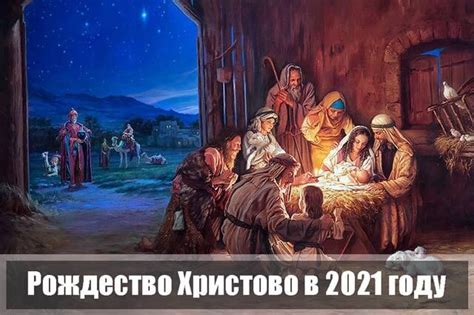 Рождество Христово в 2021 году